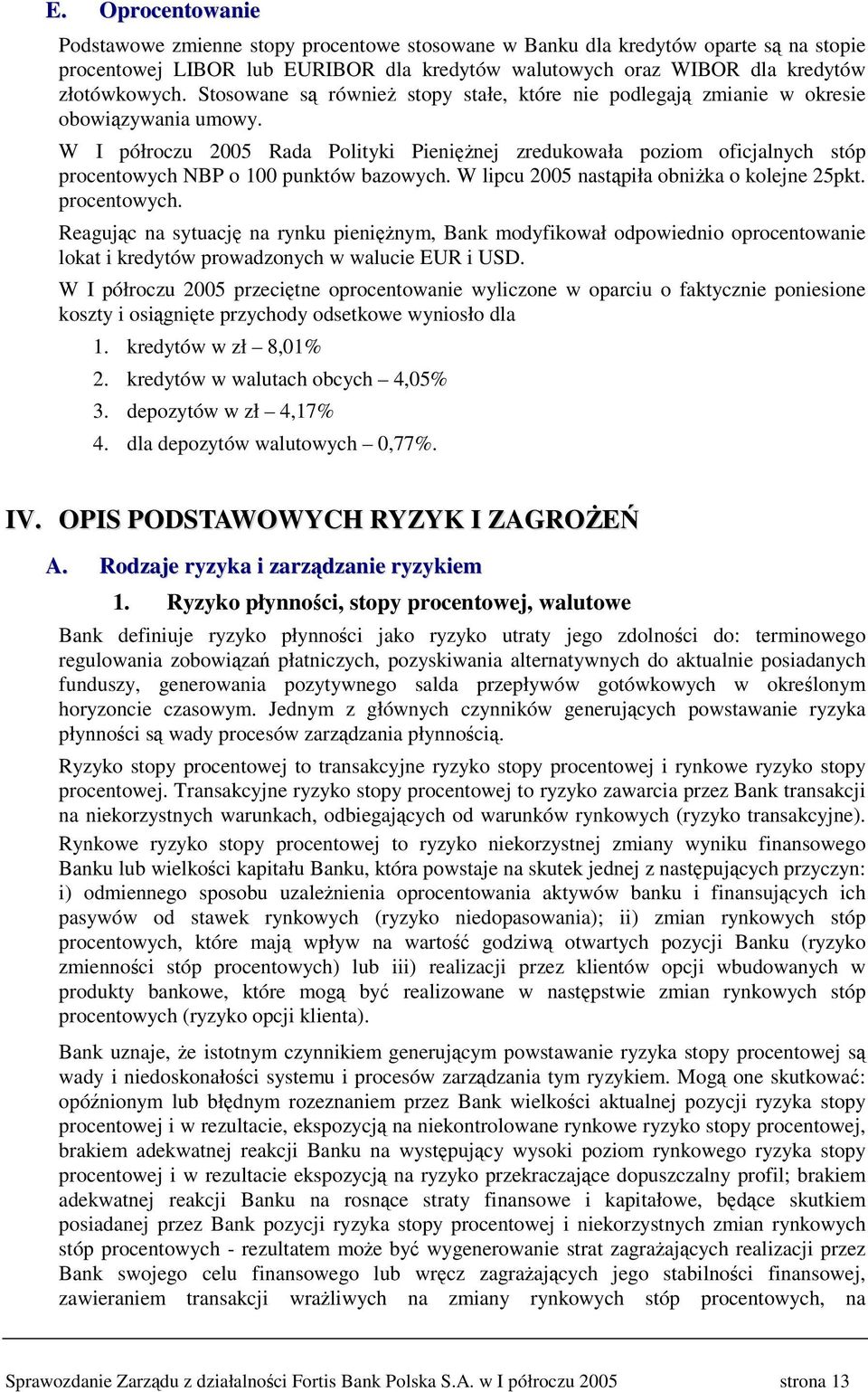 E. Oprocentowanie

Podstawowe zmienne stopy procentowe stosowane w Banku dla kredytów oparte są na stopie procentowej LIBOR lub EURIBOR dla kredytów walutowych oraz WIBOR dla kredytów złotówkowych. Stosowane są również stopy stałe, które nie podlegają zmianie w okresie obowiązywania umowy.

W I półroczu 2005 Rada Polityki Pieniężnej zredukowała poziom oficjalnych stóp procentowych NBP o 100 punktów bazowych. W lipcu 2005 nastąpiła obniżka o kolejne 25pkt. procentowych.

Reagując na sytuację na rynku pieniężnym, Bank modyfikował odpowiednio oprocentowanie lokat i kredytów prowadzonych w walucie EUR i USD.

W I półroczu 2005 przeciętne oprocentowanie wyliczone w oparciu o faktycznie poniesione koszty i osiągnięte przychody odsetkowe wyniosło dla

1. kredytów w zł – 8,01%
2. kredytów w walutach obcych – 4,05%
3. depozytów w zł – 4,17%
4. dla depozytów walutowych – 0,77%.

IV. OPIS PODSTAWOWYCH RYZYK I ZAGROŻEŃ

A. Rodzaje ryzyka i zarządzanie ryzykiem

1. Ryzyko płynności, stopy procentowej, walutowe

Bank definiuje ryzyko płynności jako ryzyko utraty jego zdolności do: terminowego regulowania zobowiązań płatniczych, pozyskiwania alternatywnych do aktualnie posiadanych funduszy, generowania pozytywnego salda przepływów gotówkowych w określonym horyzoncie czasowym. Jednym z głównych czynników generujących powstawanie ryzyka płynności są wady procesów zarządzania płynnością.

Ryzyko stopy procentowej to transakcyjne ryzyko stopy procentowej i rynkowe ryzyko stopy procentowej. Transakcyjne ryzyko stopy procentowej to ryzyko zawarcia przez Bank transakcji na niekorzystnych warunkach, odbiegających od warunków rynkowych (ryzyko transakcyjne). Rynkowe ryzyko stopy procentowej to ryzyko niekorzystnej zmiany wyniku finansowego Banku lub wielkości kapitału Banku, która powstaje na skutek jednej z następujących przyczyn: i) odmiennego sposobu uzależnienia oprocentowania aktywów banku i finansujących ich pasywów od stawek rynkowych (ryzyko niedopasowania); ii) zmian rynkowych stóp procentowych, które mają wpływ na wartość godziwą otwartych pozycji Banku (ryzyko zmienności stóp procentowych) lub iii) realizacji przez klientów opcji wbudowanych w produkty bankowe, które mogą być realizowane w następstwie zmian rynkowych stóp procentowych (ryzyko opcji klienta).

Bank uznaje, że istotnym czynnikiem generującym powstawanie ryzyka stopy procentowej są wady i niedoskonałości systemu i procesów zarządzania tym ryzykiem. Mogą one skutkować: opóźnionym lub błędnym rozeznaniem przez Bank wielkości aktualnej pozycji ryzyka stopy procentowej i w rezultacie, ekspozycją na niekontrolowane rynkowe ryzyko stopy procentowej, brakiem adekwatnej reakcji Banku na występujący wysoki poziom rynkowego ryzyka stopy procentowej i w rezultacie ekspozycją na ryzyko przekraczające dopuszczalny profil; brakiem adekwatnej reakcji Banku na rosnące straty finansowe i kapitałowe, będące skutkiem posiadanej przez Bank pozycji ryzyka stopy procentowej i niekorzystnych zmian rynkowych stóp procentowych - rezultatem może być wygenerowanie strat zagrażających realizacji przez Bank swojego celu finansowego lub wręcz zagrażających jego stabilności finansowej, zawieraniem transakcji wrażliwych na zmiany rynkowych stóp procentowych, na

Sprawozdanie Zarządu z działalności Fortis Bank Polska S.A. w I półroczu 2005 strona 13